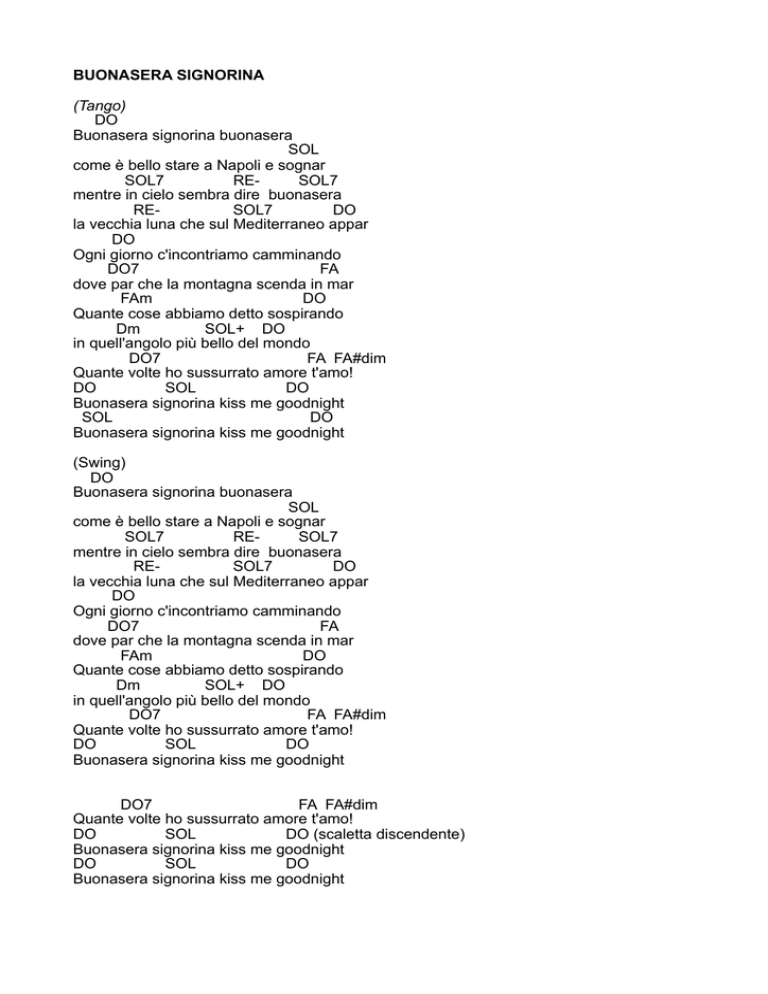 BUONASERA SIGNORINA

(Tango)
DO
Buonasera signorina buonasera
SOL
come è bello stare a Napoli e sognar
SOL7 RE- SOL7
mentre in cielo sembra dire buonasera
RE- SOL7 DO
la vecchia luna che sul Mediterraneo appar
DO
Ogni giorno c'incontriamo camminando
DO7 FA
dove par che la montagna scenda in mar
FAm DO
Quante cose abbiamo detto sospirando
Dm SOL+ DO
in quell'angolo più bello del mondo
DO7 FA FA#dim
Quante volte ho sussurrato amore t'amo!
DO SOL DO
Buonasera signorina kiss me goodnight
SOL DO
Buonasera signorina kiss me goodnight

(Swing)
DO
Buonasera signorina buonasera
SOL
come è bello stare a Napoli e sognar
SOL7 RE- SOL7
mentre in cielo sembra dire buonasera
RE- SOL7 DO
la vecchia luna che sul Mediterraneo appar
DO
Ogni giorno c'incontriamo camminando
DO7 FA
dove par che la montagna scenda in mar
FAm DO
Quante cose abbiamo detto sospirando
Dm SOL+ DO
in quell'angolo più bello del mondo
DO7 FA FA#dim
Quante volte ho sussurrato amore t'amo!
DO SOL DO
Buonasera signorina kiss me goodnight

DO7 FA FA#dim
Quante volte ho sussurrato amore t'amo!
DO SOL DO (scaletta discendente)
Buonasera signorina kiss me goodnight
DO SOL DO
Buonasera signorina kiss me goodnight